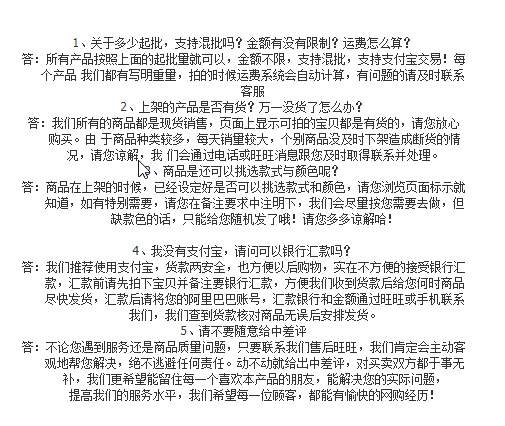 1、关于多少起批，支持混批吗？金额有没有限制？运费怎么算？
答：所有产品按照上面的起批量就可以，金额不限，支持混批，支持支付宝交易！每个产品 我们都有写明重量，拍的时候运费系统会自动计算，有问题的请及时联系客服

2、上架的产品是否有货？万一没货了怎么办？
答：我们所有的商品都是现货销售，页面上显示可拍的宝贝都是有货的，请您放心购买。由 于商品种类较多，每天销量较大，个别商品没及时下架造成断货的情况，请您谅解，我 们会通过电话或旺旺消息跟您及时取得联系并处理。

3、商品是还可以挑选款式与颜色呢？
答：商品在上架的时候，已经设定好是否可以挑选款式和颜色，请您浏览页面标示就知道，如有特别需要，请您在备注要求中注明下，我们会尽量按您需要去做，但缺款色的话，只能给您随机发了哦！请您多多谅解哈！

4、我没有支付宝，请问可以银行汇款吗？
答：我们推荐使用支付宝，货款两安全，也方便以后购物，实在不方便的接受银行汇款，汇款前请先拍下宝贝并备注要银行汇款，方便我们收到货款后给您何时商品尽快发货，汇款后请将您的阿里巴巴账号，汇款银行和金额通过旺旺或手机联系我们，我们查到货款核对商品无误后安排发货。

5、请不要随意给中差评
答：不论您遇到服务还是商品质量问题，只要联系我们售后旺旺，我们肯定会主动客观地帮您解决，绝不逃避任何责任。动不动就给出中差评，对买卖双方都于事无补，我们更希望能留住每一个喜欢本产品的朋友，能解决您的实际问题，提高我们的服务水平，我们希望每一位顾客，都能有愉快的网购经历！